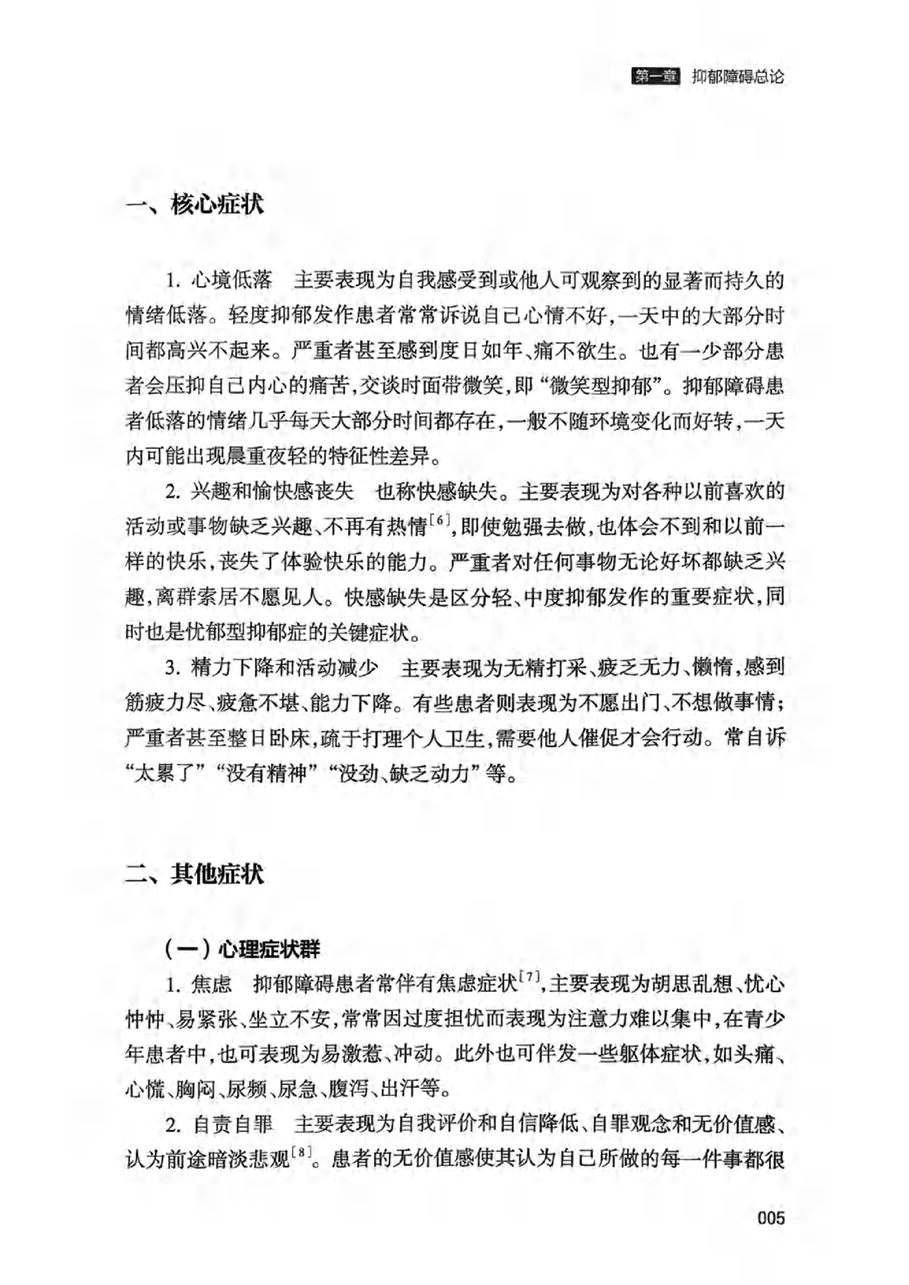 第一章 抑郁障碍总论

一、核心症状

1.心境低落 主要表现为自我感受到或他人可观察到的显著而持久的情绪低落。轻度抑郁发作患者常常诉说自己心情不好,一天中的大部分时间都高兴不起来。严重者甚至感到度日如年、痛不欲生。也有一少部分患者会压抑自己内心的痛苦,交谈时面带微笑,即“微笑型抑郁”。抑郁障碍患者低落的情绪几乎每天大部分时间都存在,一般不随环境变化而好转,一天内可能出现晨重夜轻的特征性差异。

2.兴趣和愉快感丧失 也称快感缺失。主要表现为对各种以前喜欢的活动或事物缺乏兴趣、不再有热情$^{[6]}$,即使勉强去做,也体会不到和以前一样的快乐,丧失了体验快乐的能力。严重者对任何事物无论好坏都缺乏兴趣,离群索居不愿见人。快感缺失是区分轻、中度抑郁发作的重要症状,同时也是忧郁型抑郁症的关键症状。

3.精力下降和活动减少 主要表现为无精打采、疲乏无力、懒惰,感到筋疲力尽、疲惫不堪、能力下降。有些患者则表现为不愿出门、不想做事情;严重者甚至整日卧床,疏于打理个人卫生,需要他人催促才会行动。常自诉“太累了”“没有精神”“没劲、缺乏动力”等。

二、其他症状

(一)心理症状群

1.焦虑 抑郁障碍患者常伴有焦虑症状$^{[7]}$,主要表现为胡思乱想、忧心忡忡、易紧张、坐立不安,常常因过度担忧而表现为注意力难以集中,在青少年患者中,也可表现为易激惹、冲动。此外也可伴发一些躯体症状,如头痛、心慌、胸闷、尿频、尿急、腹泻、出汗等。

2.自责自罪 主要表现为自我评价和自信降低、自罪观念和无价值感、认为前途暗淡悲观$^{[8]}$。患者的无价值感使其认为自己所做的每一件事都很

005